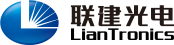 联建光电
LianTronics